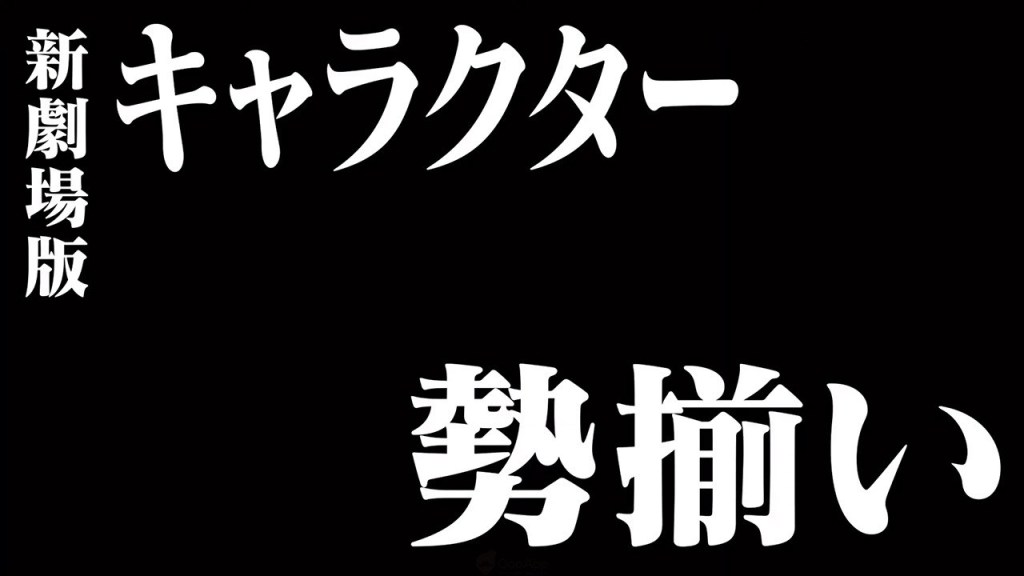 新劇場版

キャラクター

勢揃い